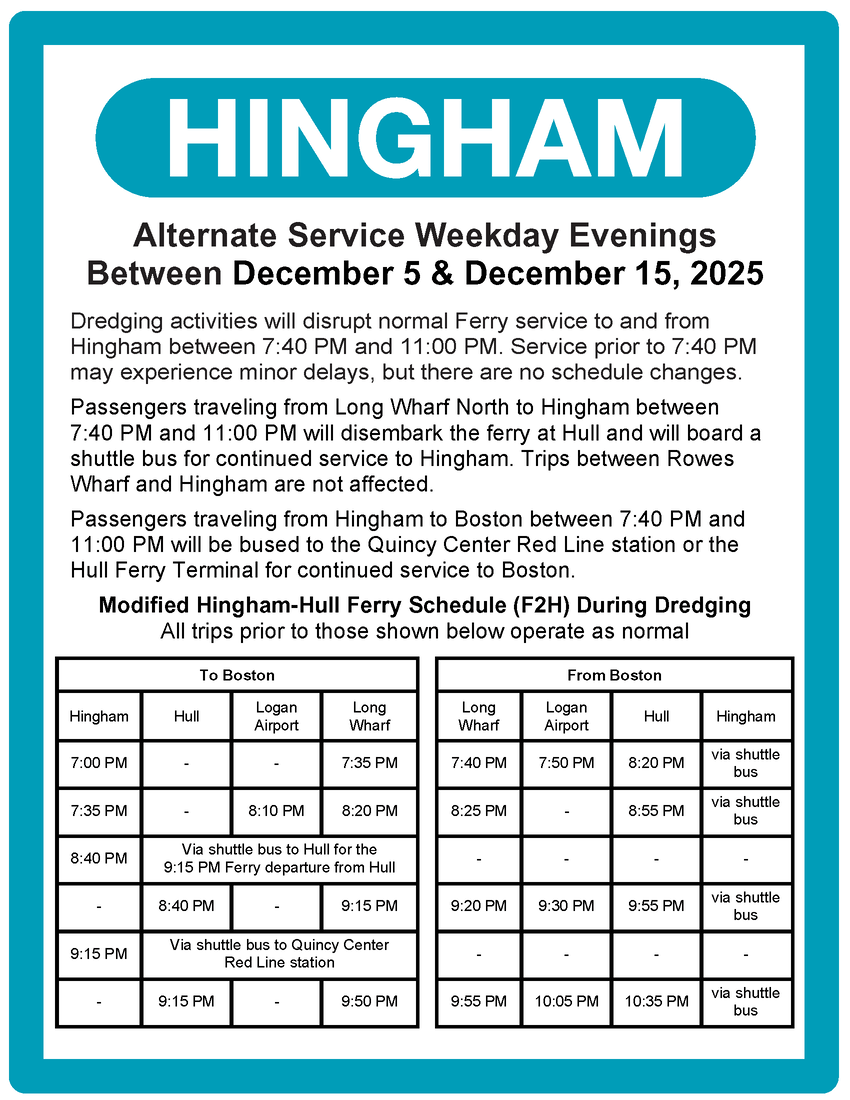 HINGHAM

Alternate Service Weekday Evenings
Between December 5 & December 15, 2025

Dredging activities will disrupt normal Ferry service to and from Hingham between 7:40 PM and 11:00 PM. Service prior to 7:40 PM may experience minor delays, but there are no schedule changes.

Passengers traveling from Long Wharf North to Hingham between 7:40 PM and 11:00 PM will disembark the ferry at Hull and will board a shuttle bus for continued service to Hingham. Trips between Rowes Wharf and Hingham are not affected.

Passengers traveling from Hingham to Boston between 7:40 PM and 11:00 PM will be bused to the Quincy Center Red Line station or the Hull Ferry Terminal for continued service to Boston.

Modified Hingham-Hull Ferry Schedule (F2H) During Dredging
All trips prior to those shown below operate as normal

To Boston

| Hingham | Hull | Logan Airport | Long Wharf |
|---|---|---|---|
| 7:00 PM | - | - | 7:35 PM |
| 7:35 PM | - | 8:10 PM | 8:20 PM |
| 8:40 PM | Via shuttle bus to Hull for the 9:15 PM Ferry departure from Hull | | |
| - | 8:40 PM | - | 9:15 PM |
| 9:15 PM | Via shuttle bus to Quincy Center Red Line station | | |
| - | 9:15 PM | - | 9:50 PM |

From Boston

| Long Wharf | Logan Airport | Hull | Hingham |
|---|---|---|---|
| 7:40 PM | 7:50 PM | 8:20 PM | via shuttle bus |
| 8:25 PM | - | 8:55 PM | via shuttle bus |
| - | - | - | - |
| 9:20 PM | 9:30 PM | 9:55 PM | via shuttle bus |
| - | - | - | - |
| 9:55 PM | 10:05 PM | 10:35 PM | via shuttle bus |